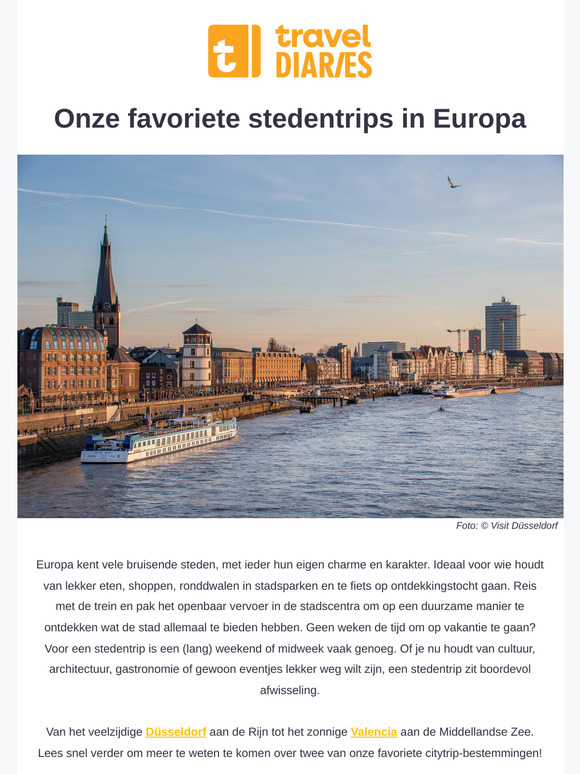 travel DIARIES

Onze favoriete stedentrips in Europa

Foto: © Visit Düsseldorf

Europa kent vele bruisende steden, met ieder hun eigen charme en karakter. Ideaal voor wie houdt van lekker eten, shoppen, ronddwalen in stadsparken en te fiets op ontdekkingstocht gaan. Reis met de trein en pak het openbaar vervoer in de stadscentra om op een duurzame manier te ontdekken wat de stad allemaal te bieden hebben. Geen weken de tijd om op vakantie te gaan? Voor een stedentrip is een (lang) weekend of midweek vaak genoeg. Of je nu houdt van cultuur, architectuur, gastronomie of gewoon eventjes lekker weg wilt zijn, een stedentrip zit boordevol afwisseling.

Van het veelzijdige Düsseldorf aan de Rijn tot het zonnige Valencia aan de Middellandse Zee. Lees snel verder om meer te weten te komen over twee van onze favoriete citytrip-bestemmingen!